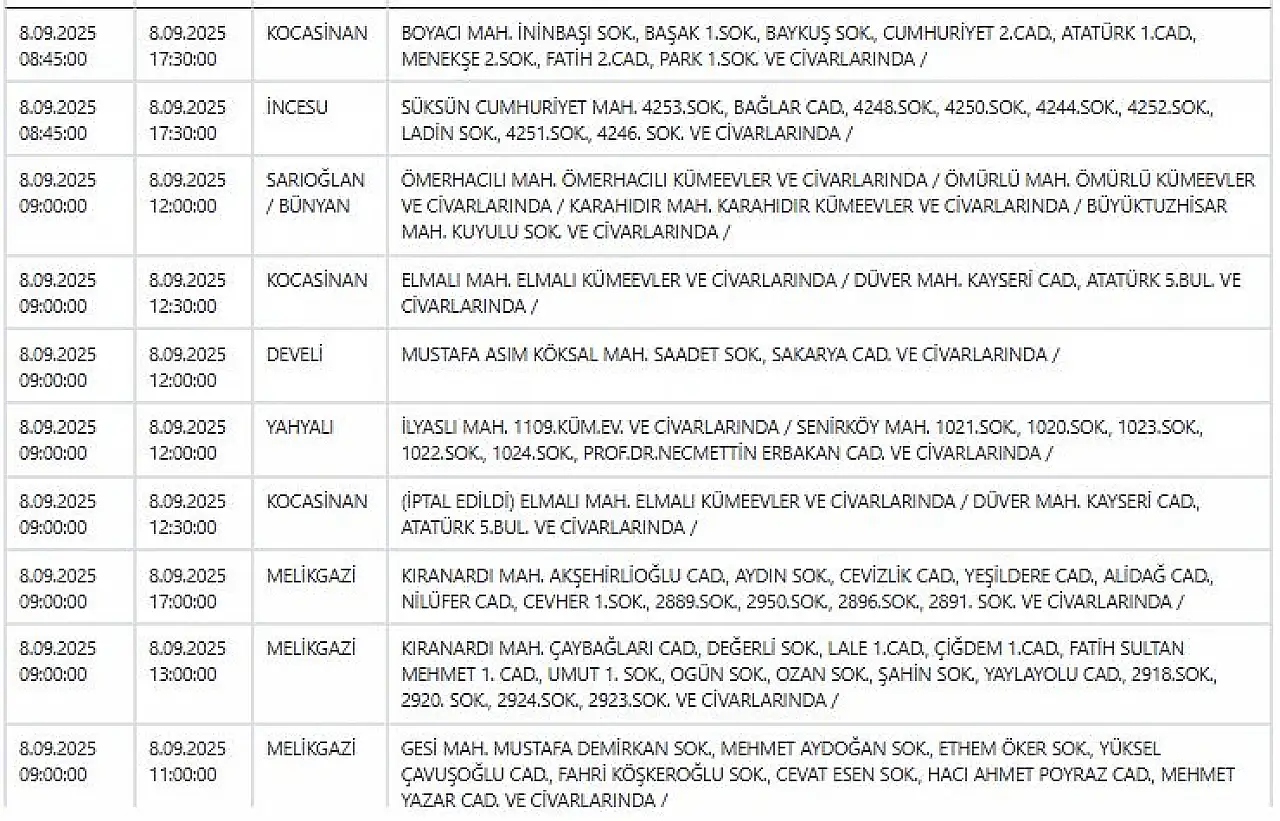 | | | | |
|---|---|---|---|
| 8.09.2025 08:45:00 | 8.09.2025 17:30:00 | KOCASİNAN | BOYACI MAH. İNİNBAŞI SOK., BAŞAK 1.SOK., BAYKUŞ SOK., CUMHURİYET 2.CAD., ATATÜRK 1.CAD., MENEKŞE 2.SOK., FATİH 2.CAD., PARK 1.SOK. VE CİVARLARINDA / |
| 8.09.2025 08:45:00 | 8.09.2025 17:30:00 | İNCESU | SÜKSÜN CUMHURİYET MAH. 4253.SOK., BAĞLAR CAD., 4248.SOK., 4250.SOK., 4244.SOK., 4252.SOK., LADİN SOK., 4251.SOK., 4246. SOK. VE CİVARLARINDA / |
| 8.09.2025 09:00:00 | 8.09.2025 12:00:00 | SARIOĞLAN / BÜNYAN | ÖMERHACILI MAH. ÖMERHACILI KÜMEEVLER VE CİVARLARINDA / ÖMÜRLÜ MAH. ÖMÜRLÜ KÜMEEVLER VE CİVARLARINDA / KARAHIDIR MAH. KARAHIDIR KÜMEEVLER VE CİVARLARINDA / BÜYÜKTUZHİSAR MAH. KUYULU SOK. VE CİVARLARINDA / |
| 8.09.2025 09:00:00 | 8.09.2025 12:30:00 | KOCASİNAN | ELMALI MAH. ELMALI KÜMEEVLER VE CİVARLARINDA / DÜVER MAH. KAYSERİ CAD., ATATÜRK 5.BUL. VE CİVARLARINDA / |
| 8.09.2025 09:00:00 | 8.09.2025 12:00:00 | DEVELİ | MUSTAFA ASIM KÖKSAL MAH. SAADET SOK., SAKARYA CAD. VE CİVARLARINDA / |
| 8.09.2025 09:00:00 | 8.09.2025 12:00:00 | YAHYALI | İLYASLI MAH. 1109.KÜM.EV. VE CİVARLARINDA / SENİRKÖY MAH. 1021.SOK., 1020.SOK., 1023.SOK., 1022.SOK., 1024.SOK., PROF.DR.NECMETTİN ERBAKAN CAD. VE CİVARLARINDA / |
| 8.09.2025 09:00:00 | 8.09.2025 12:30:00 | KOCASİNAN | (İPTAL EDİLDİ) ELMALI MAH. ELMALI KÜMEEVLER VE CİVARLARINDA / DÜVER MAH. KAYSERİ CAD., ATATÜRK 5.BUL. VE CİVARLARINDA / |
| 8.09.2025 09:00:00 | 8.09.2025 17:00:00 | MELİKGAZİ | KIRANARDI MAH. AKŞEHİRLİOĞLU CAD., AYDIN SOK., CEVİZLİK CAD., YEŞİLDERE CAD., ALİDAĞ CAD., NİLÜFER CAD., CEVHER 1.SOK., 2889.SOK., 2950.SOK., 2896.SOK., 2891. SOK. VE CİVARLARINDA / |
| 8.09.2025 09:00:00 | 8.09.2025 13:00:00 | MELİKGAZİ | KIRANARDI MAH. ÇAYBAĞLARI CAD., DEĞERLİ SOK., LALE 1.CAD., ÇİĞDEM 1.CAD., FATİH SULTAN MEHMET 1. CAD., UMUT 1. SOK., OGÜN SOK., OZAN SOK., ŞAHİN SOK., YAYLAYOLU CAD., 2918.SOK., 2920. SOK., 2924.SOK., 2923.SOK. VE CİVARLARINDA / |
| 8.09.2025 09:00:00 | 8.09.2025 11:00:00 | MELİKGAZİ | GESİ MAH. MUSTAFA DEMİRKAN SOK., MEHMET AYDOĞAN SOK., ETHEM ÖKER SOK., YÜKSEL ÇAVUŞOĞLU CAD., FAHRİ KÖŞKEROĞLU SOK., CEVAT ESEN SOK., HACI AHMET POYRAZ CAD., MEHMET YAZAR CAD. VE CİVARLARINDA / |